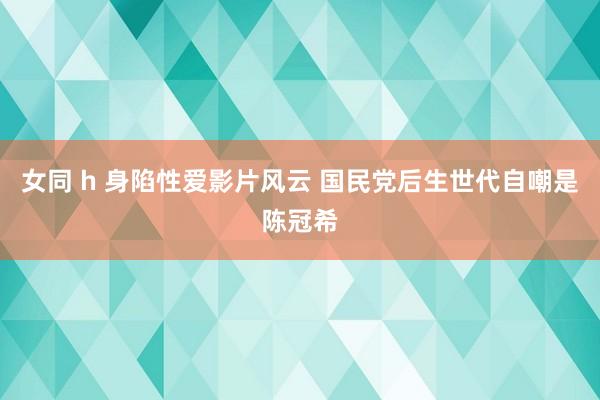 女同 h 身陷性爱影片风云 国民党后生世代自嘲是陈冠希